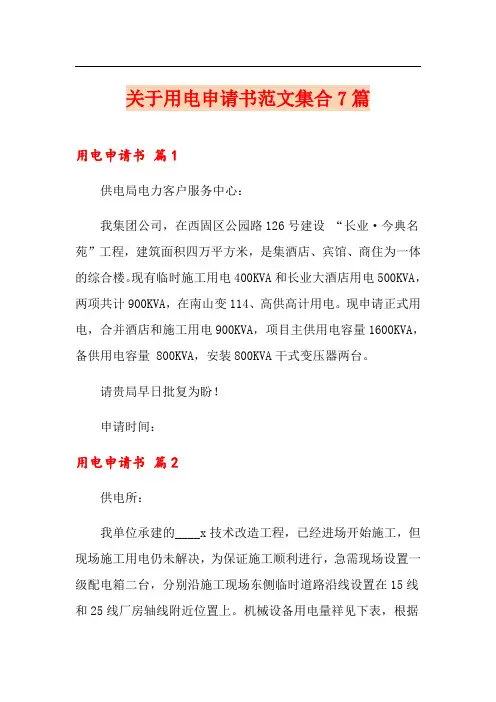 关于用电申请书范文集合7篇

用电申请书 篇1

供电局电力客户服务中心：

我集团公司，在西固区公园路126号建设 “长业·今典名苑”工程，建筑面积四万平方米，是集酒店、宾馆、商住为一体的综合楼。现有临时施工用电400KVA和长业大酒店用电500KVA，两项共计900KVA，在南山变114、高供高计用电。现申请正式用电，合并酒店和施工用电900KVA，项目主供用电容量1600KVA，备供用电容量 800KVA，安装800KVA干式变压器两台。

请贵局早日批复为盼！

申请时间：

用电申请书 篇2

供电所：

我单位承建的____x技术改造工程，已经进场开始施工，但现场施工用电仍未解决，为保证施工顺利进行，急需现场设置一级配电箱二台，分别沿施工现场东侧临时道路沿线设置在15线和25线厂房轴线附近位置上。机械设备用电量祥见下表，根据